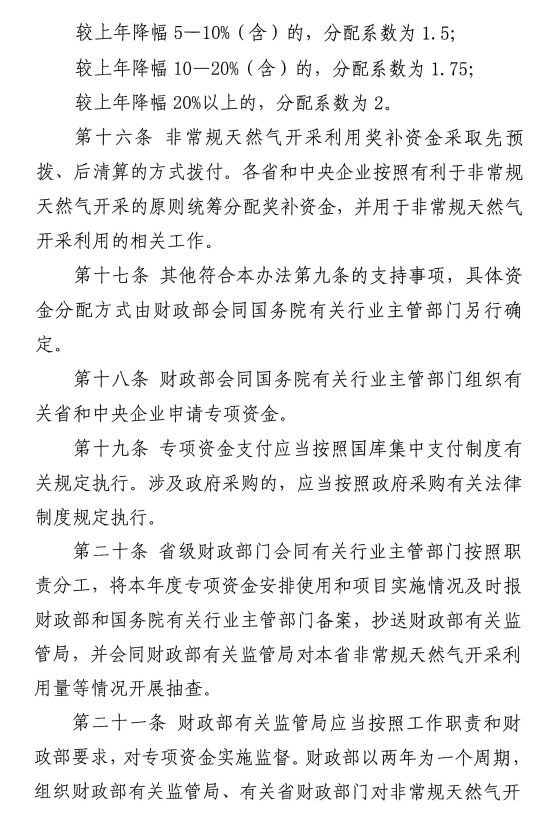 较上年降幅 5—10%（含）的，分配系数为 1.5;

较上年降幅 10—20%（含）的，分配系数为 1.75;

较上年降幅 20%以上的，分配系数为 2。

第十六条 非常规天然气开采利用奖补资金采取先预拨、后清算的方式拨付。各省和中央企业按照有利于非常规天然气开采的原则统筹分配奖补资金，并用于非常规天然气开采利用的相关工作。

第十七条 其他符合本办法第九条的支持事项，具体资金分配方式由财政部会同国务院有关行业主管部门另行确定。

第十八条 财政部会同国务院有关行业主管部门组织有关省和中央企业申请专项资金。

第十九条 专项资金支付应当按照国库集中支付制度有关规定执行。涉及政府采购的，应当按照政府采购有关法律制度规定执行。

第二十条 省级财政部门会同有关行业主管部门按照职责分工，将本年度专项资金安排使用和项目实施情况及时报财政部和国务院有关行业主管部门备案，抄送财政部有关监管局，并会同财政部有关监管局对本省非常规天然气开采利用量等情况开展抽查。

第二十一条 财政部有关监管局应当按照工作职责和财政部要求，对专项资金实施监督。财政部以两年为一个周期，组织财政部有关监管局、有关省财政部门对非常规天然气开